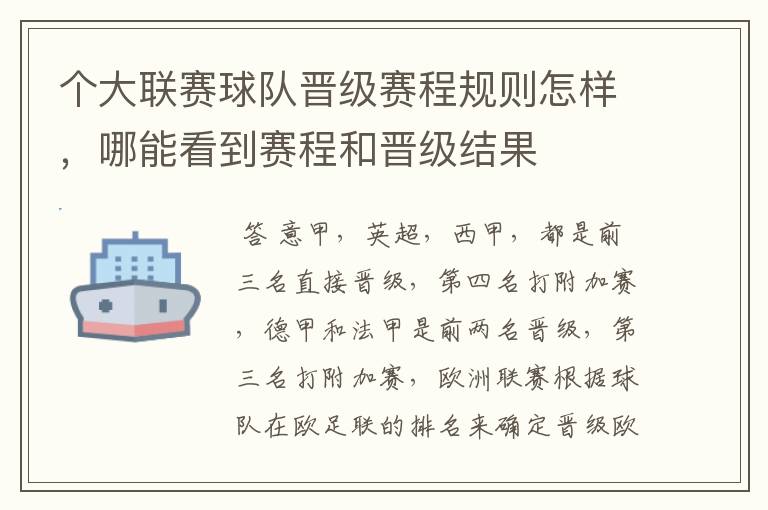 个大联赛球队晋级赛程规则怎样，哪能看到赛程和晋级结果

答 意甲，英超，西甲，都是前三名直接晋级，第四名打附加赛，德甲和法甲是前两名晋级，第三名打附加赛，欧洲联赛根据球队在欧足联的排名来确定晋级欧